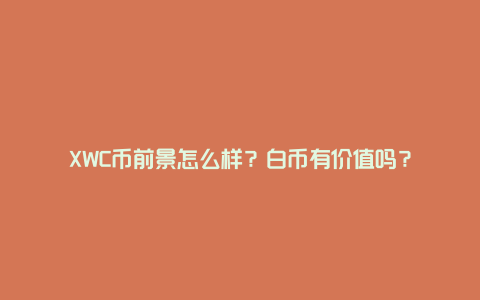 XWC币前景怎么样？白币有价值吗？